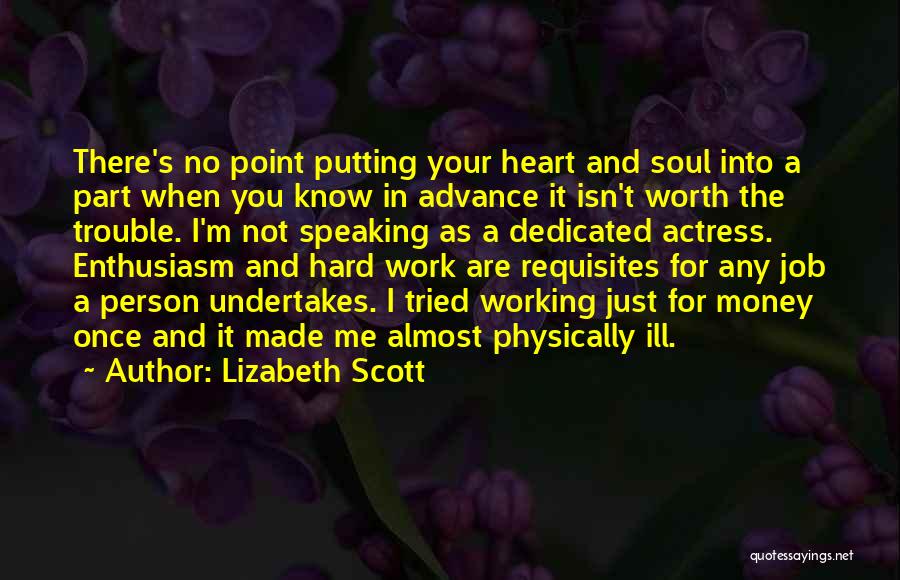 There's no point putting your heart and soul into a part when you know in advance it isn't worth the trouble. I'm not speaking as a dedicated actress. Enthusiasm and hard work are requisites for any job a person undertakes. I tried working just for money once and it made me almost physically ill.

~ Author: Lizabeth Scott

quotessayings.net